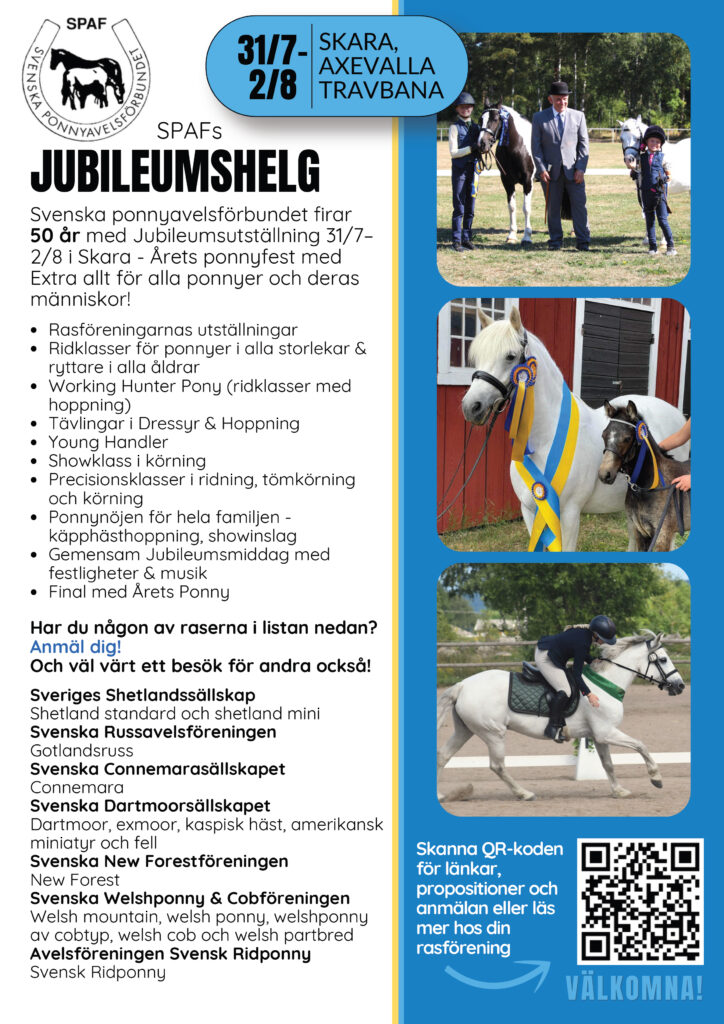 SPAF
SVENSKA PONNYAVELSFÖRBUNDET

31/7-2/8

SKARA, AXEVALLA TRAVBANA

SPAFs
JUBILEUMSHELG

Svenska ponnyavelsförbundet firar 50 år med Jubileumsutställning 31/7–2/8 i Skara - Årets ponnyfest med Extra allt för alla ponnyer och deras människor!

• Rasföreningarnas utställningar
• Ridklasser för ponnyer i alla storlekar & ryttare i alla åldrar
• Working Hunter Pony (ridklasser med hoppning)
• Tävlingar i Dressyr & Hoppning
• Young Handler
• Showklass i körning
• Precisionsklasser i ridning, tömkörning och körning
• Ponnynöjen för hela familjen - käpphästhoppning, showinslag
• Gemensam Jubileumsmiddag med festligheter & musik
• Final med Årets Ponny

Har du någon av raserna i listan nedan?
Anmäl dig!
Och väl värt ett besök för andra också!

Sveriges Shetlandssällskap
Shetland standard och shetland mini
Svenska Russavelsföreningen
Gotlandsruss
Svenska Connemarasällskapet
Connemara
Svenska Dartmoorsällskapet
Dartmoor, exmoor, kaspisk häst, amerikansk miniatyr och fell
Svenska New Forestföreningen
New Forest
Svenska Welshponny & Cobföreningen
Welsh mountain, welsh ponny, welshponny av cobtyp, welsh cob och welsh partbred
Avelsföreningen Svensk Ridponny
Svensk Ridponny

Skanna QR-koden för länkar, propositioner och anmälan eller läs mer hos din rasförening

VÄLKOMNA!